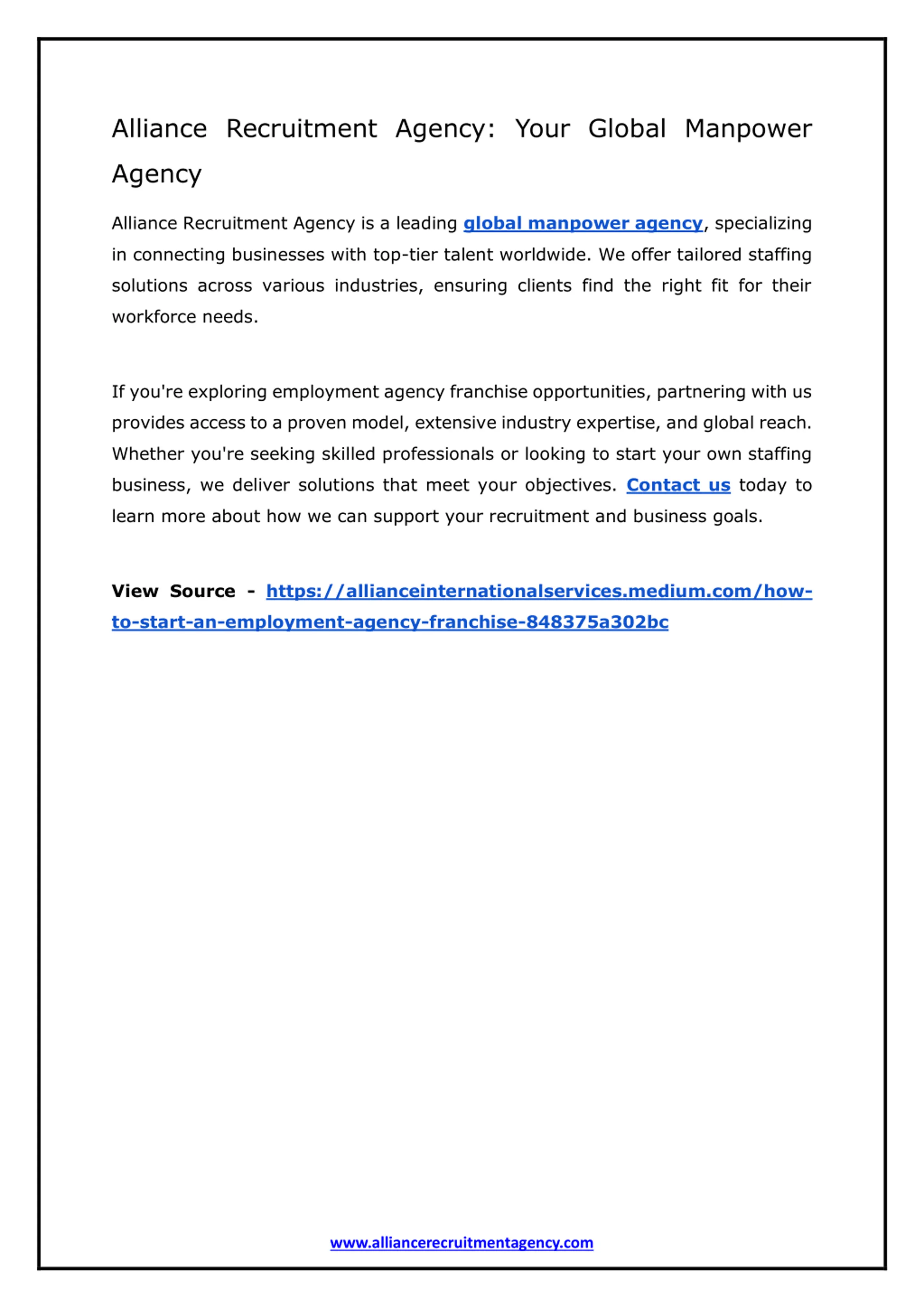 Alliance Recruitment Agency: Your Global Manpower Agency

Alliance Recruitment Agency is a leading global manpower agency, specializing in connecting businesses with top-tier talent worldwide. We offer tailored staffing solutions across various industries, ensuring clients find the right fit for their workforce needs.

If you're exploring employment agency franchise opportunities, partnering with us provides access to a proven model, extensive industry expertise, and global reach. Whether you're seeking skilled professionals or looking to start your own staffing business, we deliver solutions that meet your objectives. Contact us today to learn more about how we can support your recruitment and business goals.

View Source - https://allianceinternationalservices.medium.com/how-to-start-an-employment-agency-franchise-848375a302bc

www.alliancerecruitmentagency.com